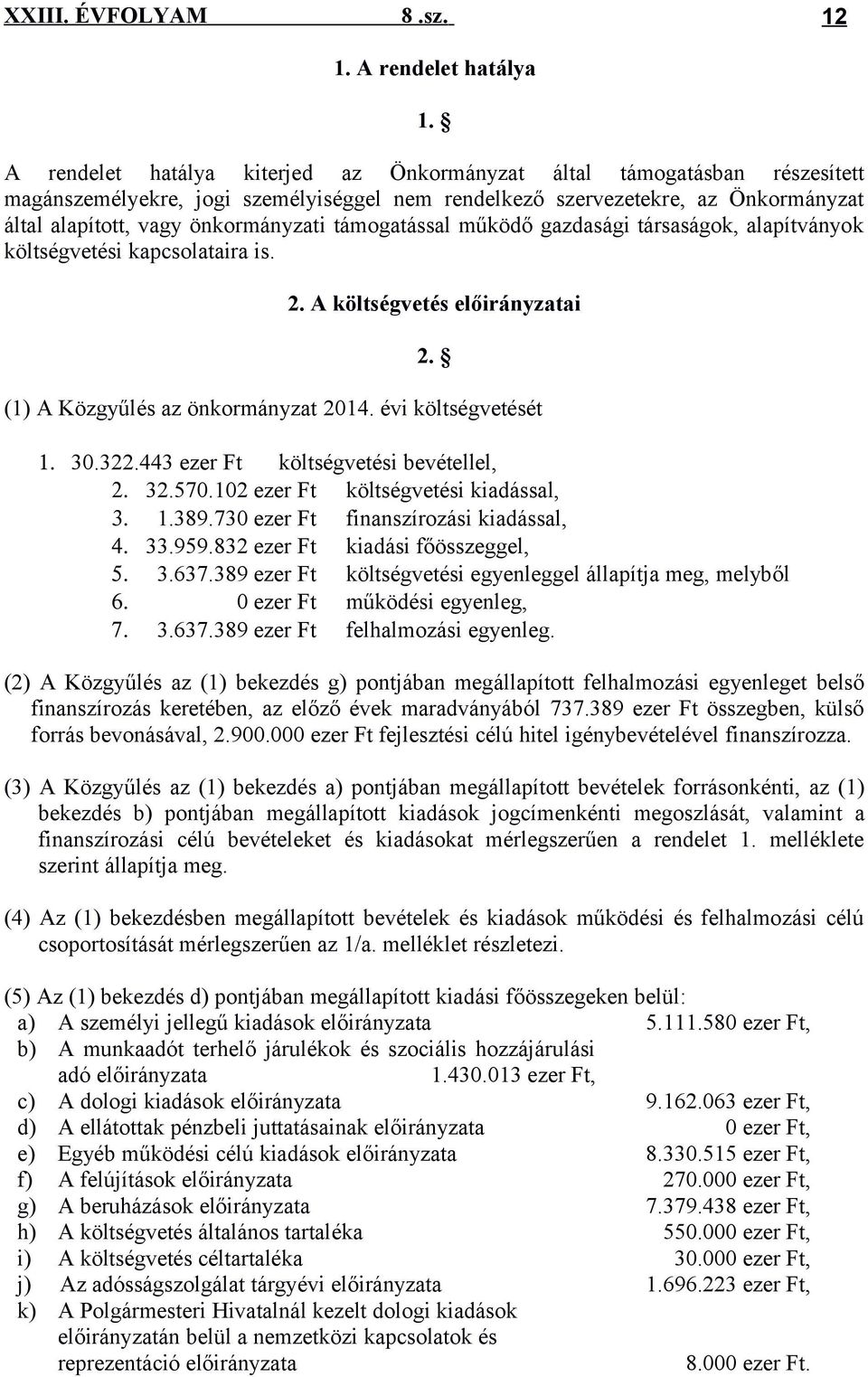 XXIII. ÉVFOLYAM 8 .sz. 12

1. A rendelet hatálya

1. §

A rendelet hatálya kiterjed az Önkormányzat által támogatásban részesített magánszemélyekre, jogi személyiséggel nem rendelkező szervezetekre, az Önkormányzat által alapított, vagy önkormányzati támogatással működő gazdasági társaságok, alapítványok költségvetési kapcsolataira is.

2. A költségvetés előirányzatai

2. §

(1) A Közgyűlés az önkormányzat 2014. évi költségvetését

1. 30.322.443 ezer Ft költségvetési bevétellel,
2. 32.570.102 ezer Ft költségvetési kiadással,
3. 1.389.730 ezer Ft finanszírozási kiadással,
4. 33.959.832 ezer Ft kiadási főösszeggel,
5. 3.637.389 ezer Ft költségvetési egyenleggel állapítja meg, melyből
6. 0 ezer Ft működési egyenleg,
7. 3.637.389 ezer Ft felhalmozási egyenleg.

(2) A Közgyűlés az (1) bekezdés g) pontjában megállapított felhalmozási egyenleget belső finanszírozás keretében, az előző évek maradványából 737.389 ezer Ft összegben, külső forrás bevonásával, 2.900.000 ezer Ft fejlesztési célú hitel igénybevételével finanszírozza.

(3) A Közgyűlés az (1) bekezdés a) pontjában megállapított bevételek forrásonkénti, az (1) bekezdés b) pontjában megállapított kiadások jogcímenkénti megoszlását, valamint a finanszírozási célú bevételeket és kiadásokat mérlegszerűen a rendelet 1. melléklete szerint állapítja meg.

(4) Az (1) bekezdésben megállapított bevételek és kiadások működési és felhalmozási célú csoportosítását mérlegszerűen az 1/a. melléklet részletezi.

(5) Az (1) bekezdés d) pontjában megállapított kiadási főösszegeken belül:
a) A személyi jellegű kiadások előirányzata 5.111.580 ezer Ft,
b) A munkaadót terhelő járulékok és szociális hozzájárulási adó előirányzata 1.430.013 ezer Ft,
c) A dologi kiadások előirányzata 9.162.063 ezer Ft,
d) A ellátottak pénzbeli juttatásainak előirányzata 0 ezer Ft,
e) Egyéb működési célú kiadások előirányzata 8.330.515 ezer Ft,
f) A felújítások előirányzata 270.000 ezer Ft,
g) A beruházások előirányzata 7.379.438 ezer Ft,
h) A költségvetés általános tartaléka 550.000 ezer Ft,
i) A költségvetés céltartaléka 30.000 ezer Ft,
j) Az adósságszolgálat tárgyévi előirányzata 1.696.223 ezer Ft,
k) A Polgármesteri Hivatalnál kezelt dologi kiadások előirányzatán belül a nemzetközi kapcsolatok és reprezentáció előirányzata 8.000 ezer Ft.